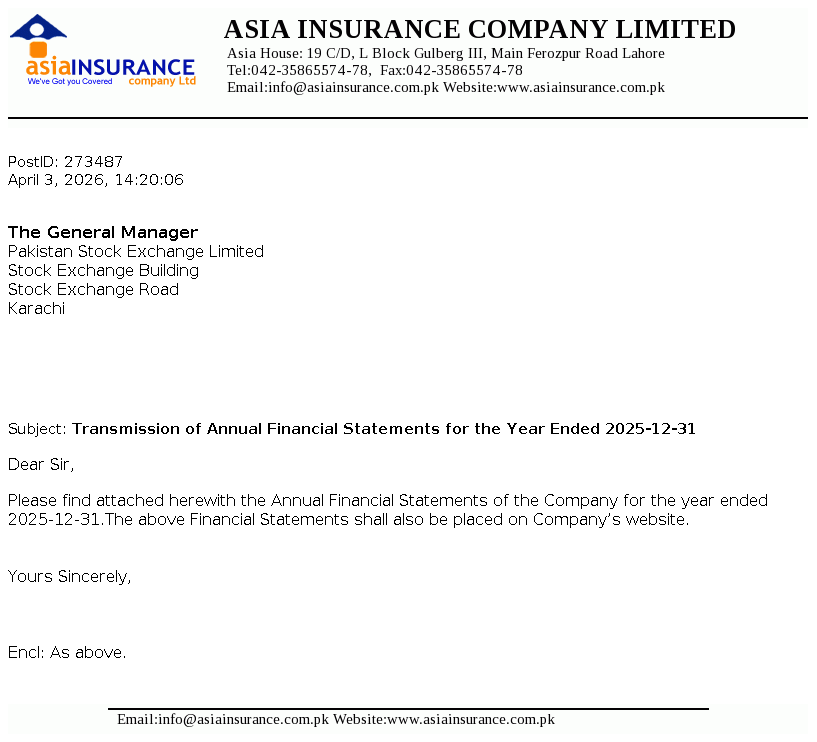 asiaINSURANCE
We've Got you Covered company Ltd

ASIA INSURANCE COMPANY LIMITED
Asia House: 19 C/D, L Block Gulberg III, Main Ferozpur Road Lahore
Tel:042-35865574-78, Fax:042-35865574-78
Email:info@asiainsurance.com.pk Website:www.asiainsurance.com.pk

PostID: 273487
April 3, 2026, 14:20:06

The General Manager
Pakistan Stock Exchange Limited
Stock Exchange Building
Stock Exchange Road
Karachi

Subject: Transmission of Annual Financial Statements for the Year Ended 2025-12-31

Dear Sir,

Please find attached herewith the Annual Financial Statements of the Company for the year ended 2025-12-31.The above Financial Statements shall also be placed on Company's website.

Yours Sincerely,

Encl: As above.

Email:info@asiainsurance.com.pk Website:www.asiainsurance.com.pk